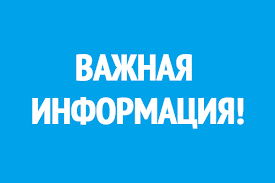 ВАЖНАЯ
ИНФОРМАЦИЯ!